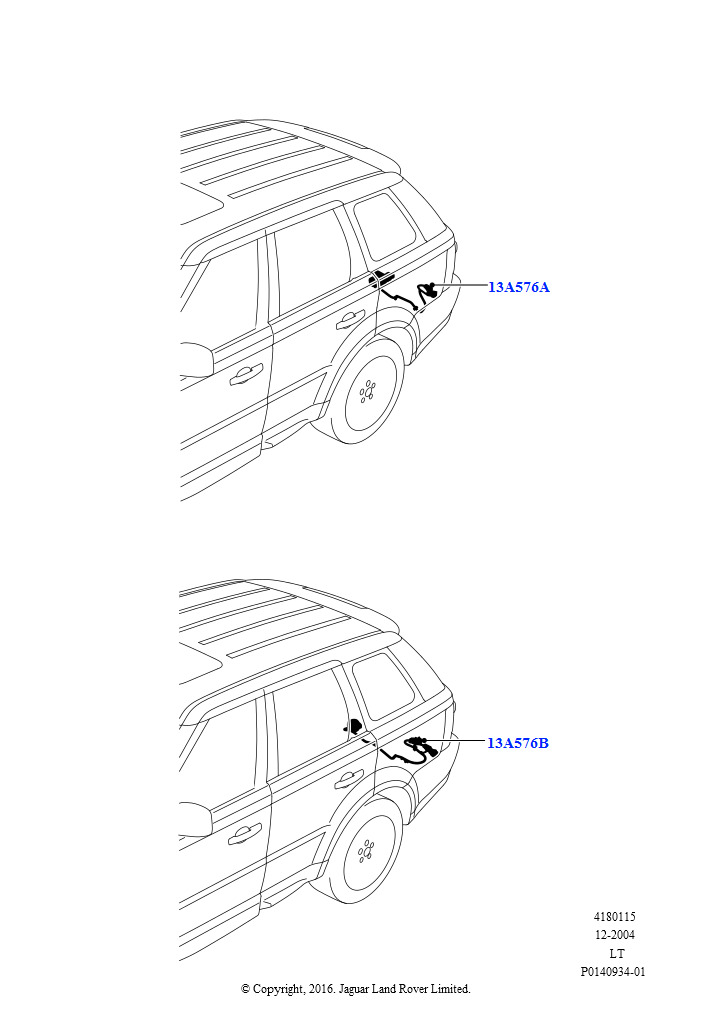 13A576A

13A576B

4180115
12-2004
LT
P0140934-01

© Copyright, 2016. Jaguar Land Rover Limited.